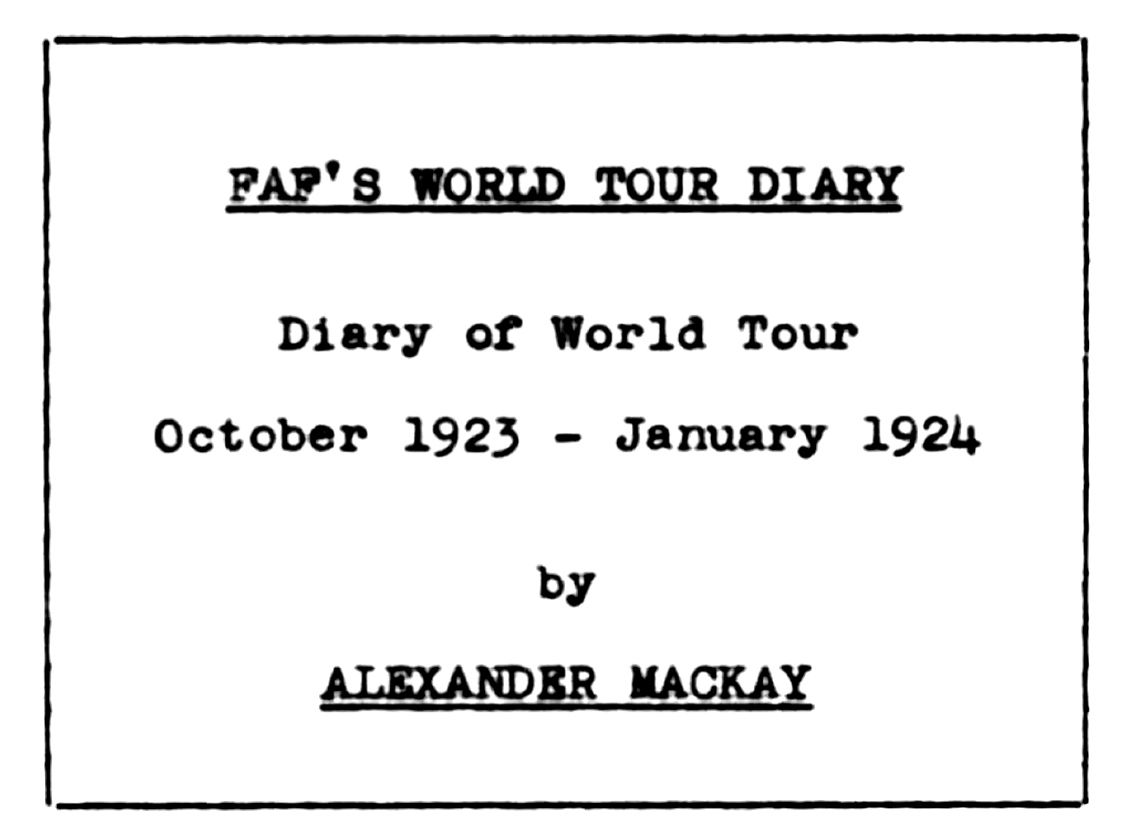 FAF'S WORLD TOUR DIARY

Diary of World Tour

October 1923 - January 1924

by

ALEXANDER MACKAY